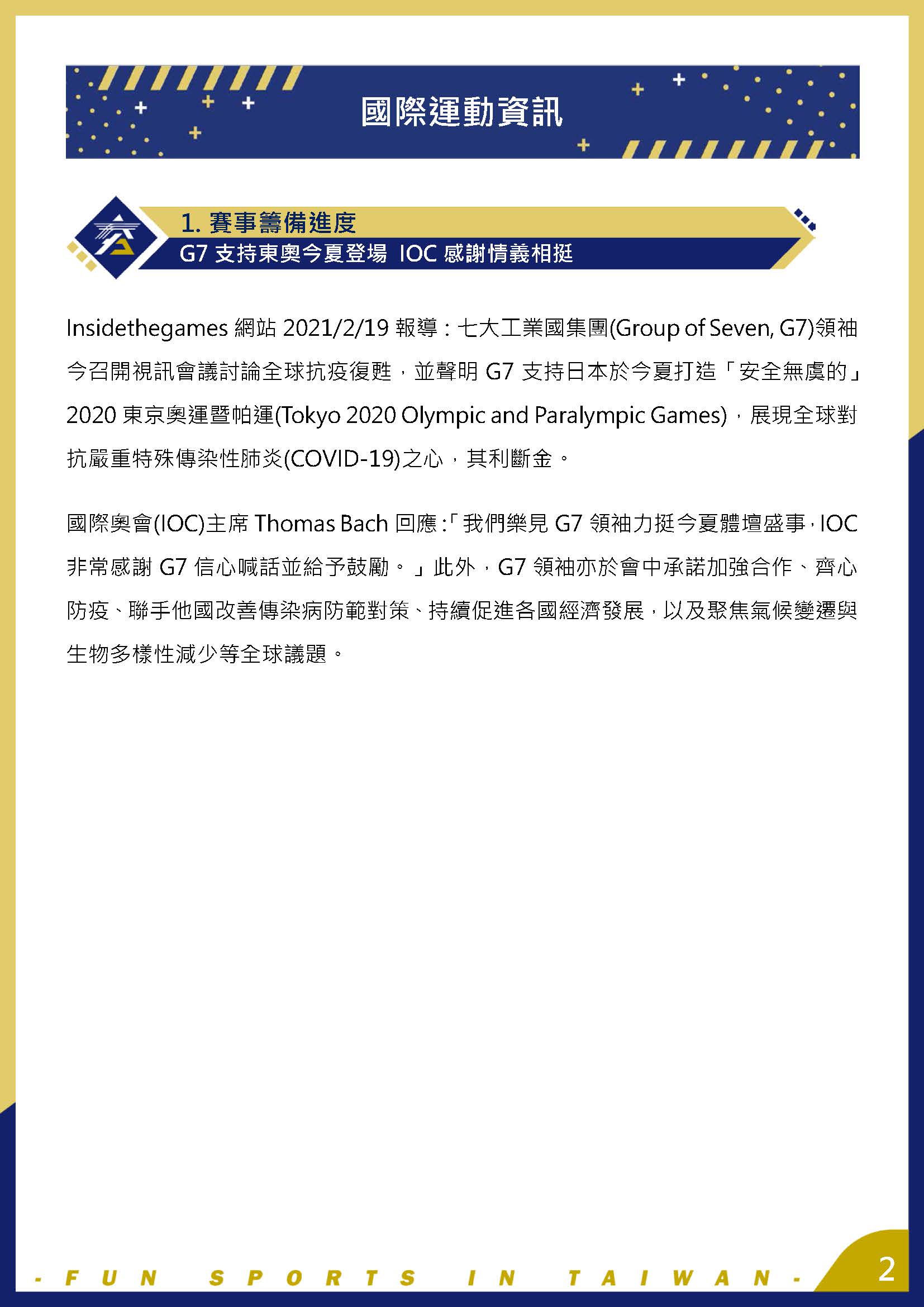 國際運動資訊

1. 賽事籌備進度
G7 支持東奧今夏登場 IOC 感謝情義相挺

Insidethegames 網站 2021/2/19 報導：七大工業國集團(Group of Seven, G7)領袖今召開視訊會議討論全球抗疫復甦，並聲明 G7 支持日本於今夏打造「安全無虞的」2020 東京奧運暨帕運(Tokyo 2020 Olympic and Paralympic Games)，展現全球對抗嚴重特殊傳染性肺炎(COVID-19)之心，其利斷金。

國際奧會(IOC)主席 Thomas Bach 回應：「我們樂見 G7 領袖力挺今夏體壇盛事，IOC 非常感謝 G7 信心喊話並給予鼓勵。」此外，G7 領袖亦於會中承諾加強合作、齊心防疫、聯手他國改善傳染病防範對策、持續促進各國經濟發展，以及聚焦氣候變遷與生物多樣性減少等全球議題。

- FUN SPORTS IN TAIWAN -

2